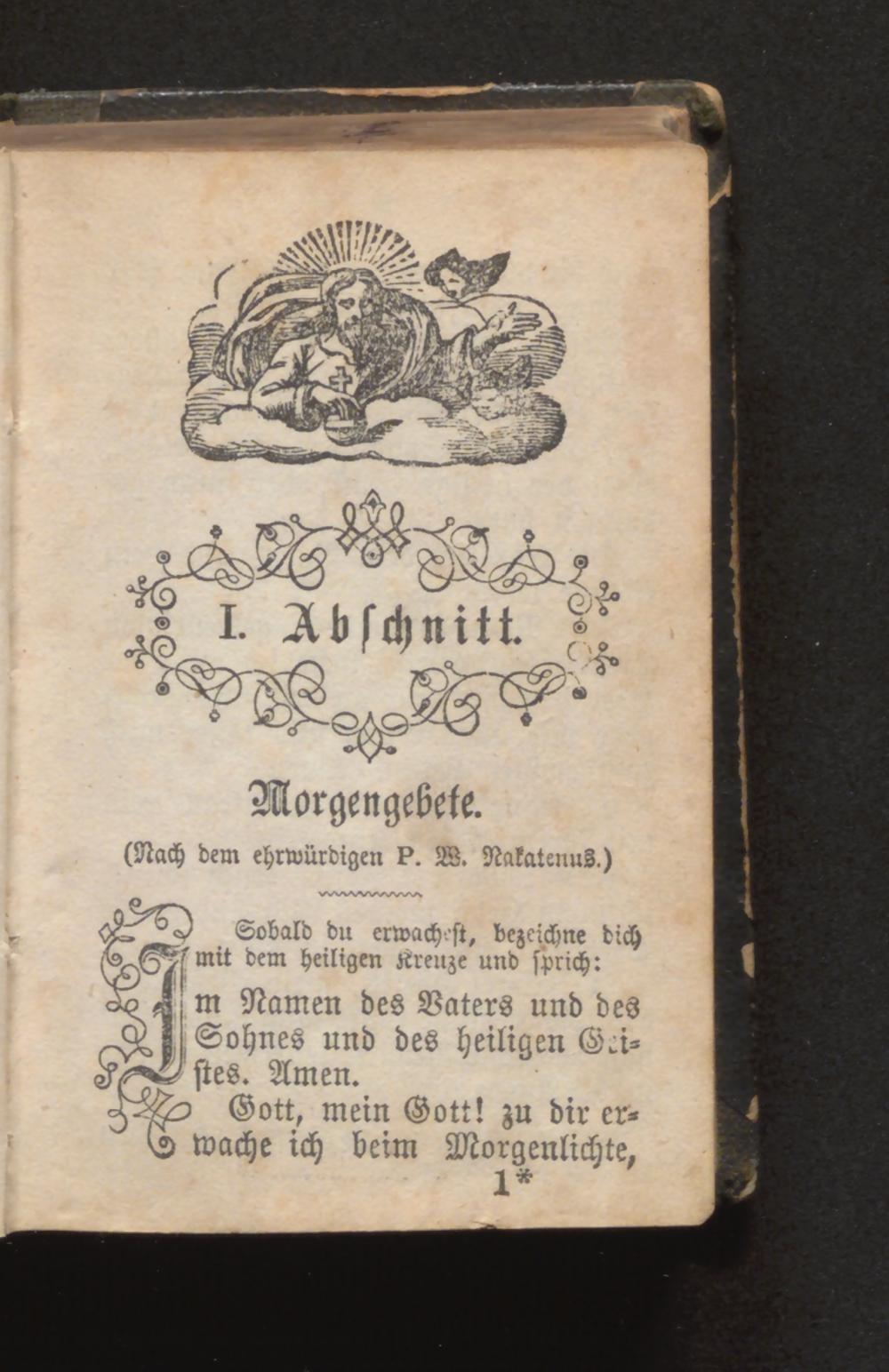 I. Abschnitt.

Morgengebete.

(Nach dem ehrwürdigen P. W. Nakatenus.)

Sobald du erwachest, bezeichne dich mit dem heiligen Kreuze und sprich:

Im Namen des Vaters und des Sohnes und des heiligen Geistes. Amen.

Gott, mein Gott! zu dir erwache ich beim Morgenlichte,

1*